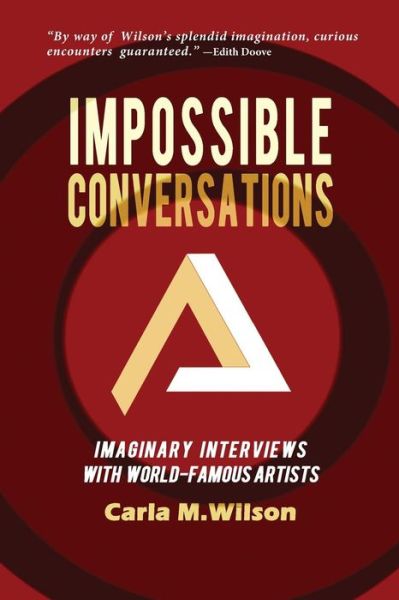 "By way of Wilson's splendid imagination, curious encounters guaranteed." —Edith Doove

IMPOSSIBLE CONVERSATIONS

IMAGINARY INTERVIEWS WITH WORLD-FAMOUS ARTISTS

Carla M.Wilson